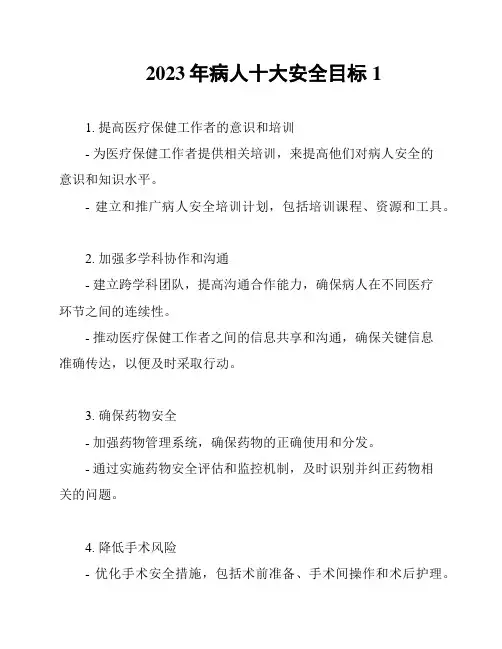 2023 年病人十大安全目标 1

1. 提高医疗保健工作者的意识和培训

- 为医疗保健工作者提供相关培训，来提高他们对病人安全的意识和知识水平。

- 建立和推广病人安全培训计划，包括培训课程、资源和工具。

2. 加强多学科协作和沟通

- 建立跨学科团队，提高沟通合作能力，确保病人在不同医疗环节之间的连续性。

- 推动医疗保健工作者之间的信息共享和沟通，确保关键信息准确传达，以便及时采取行动。

3. 确保药物安全

- 加强药物管理系统，确保药物的正确使用和分发。

- 通过实施药物安全评估和监控机制，及时识别并纠正药物相关的问题。

4. 降低手术风险

- 优化手术安全措施，包括术前准备、手术间操作和术后护理。